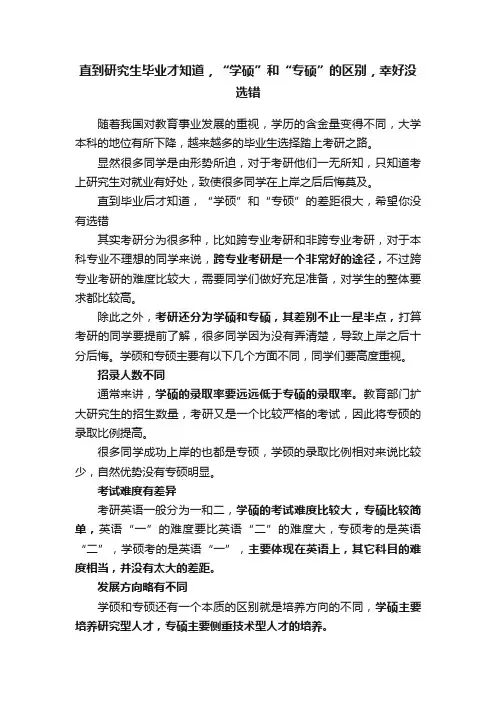 直到研究生毕业才知道，“学硕”和“专硕”的区别，幸好没选错

随着我国对教育事业发展的重视，学历的含金量变得不同，大学本科的地位有所下降，越来越多的毕业生选择踏上考研之路。

显然很多同学是由形势所迫，对于考研他们一无所知，只知道考上研究生对就业有好处，致使很多同学在上岸之后后悔莫及。

直到毕业后才知道，“学硕”和“专硕”的差距很大，希望你没有选错

其实考研分为很多种，比如跨专业考研和非跨专业考研，对于本科专业不理想的同学来说，跨专业考研是一个非常好的途径，不过跨专业考研的难度比较大，需要同学们做好充足准备，对学生的整体要求都比较高。

除此之外，考研还分为学硕和专硕，其差别不止一星半点，打算考研的同学要提前了解，很多同学因为没有弄清楚，导致上岸之后十分后悔。学硕和专硕主要有以下几个方面不同，同学们要高度重视。

招录人数不同

通常来讲，学硕的录取率要远远低于专硕的录取率。教育部门扩大研究生的招生数量，考研又是一个比较严格的考试，因此将专硕的录取比例提高。

很多同学成功上岸的也都是专硕，学硕的录取比例相对来说比较少，自然优势没有专硕明显。

考试难度有差异

考研英语一般分为一和二，学硕的考试难度比较大，专硕比较简单，英语“一”的难度要比英语“二”的难度大，专硕考的是英语“二”，学硕考的是英语“一”，主要体现在英语上，其它科目的难度相当，并没有太大的差距。

发展方向略有不同

学硕和专硕还有一个本质的区别就是培养方向的不同，学硕主要培养研究型人才，专硕主要侧重技术型人才的培养。